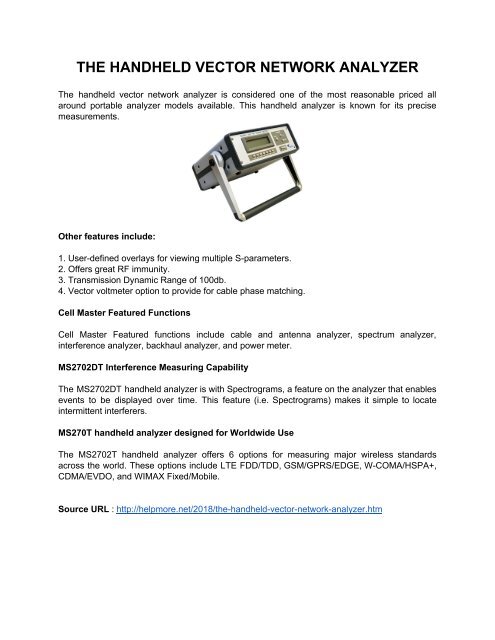 THE HANDHELD VECTOR NETWORK ANALYZER

The handheld vector network analyzer is considered one of the most reasonable priced all around portable analyzer models available. This handheld analyzer is known for its precise measurements.

Other features include:

1. User-defined overlays for viewing multiple S-parameters.
2. Offers great RF immunity.
3. Transmission Dynamic Range of 100db.
4. Vector voltmeter option to provide for cable phase matching.

Cell Master Featured Functions

Cell Master Featured functions include cable and antenna analyzer, spectrum analyzer, interference analyzer, backhaul analyzer, and power meter.

MS2702DT Interference Measuring Capability

The MS2702DT handheld analyzer is with Spectrograms, a feature on the analyzer that enables events to be displayed over time. This feature (i.e. Spectrograms) makes it simple to locate intermittent interferers.

MS270T handheld analyzer designed for Worldwide Use

The MS2702T handheld analyzer offers 6 options for measuring major wireless standards across the world. These options include LTE FDD/TDD, GSM/GPRS/EDGE, W-COMA/HSPA+, CDMA/EVDO, and WIMAX Fixed/Mobile.

Source URL : http://helpmore.net/2018/the-handheld-vector-network-analyzer.htm